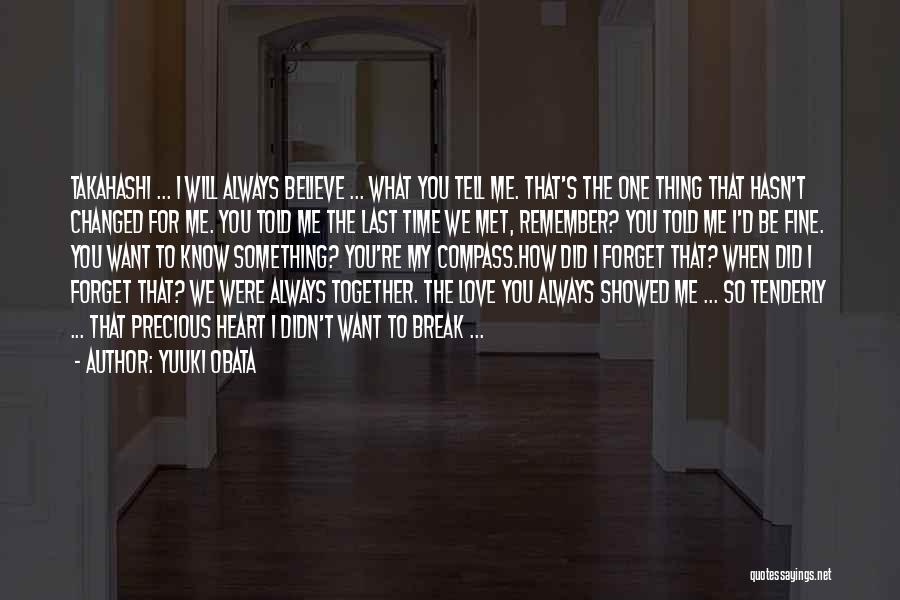 TAKAHASHI ... I WILL ALWAYS BELIEVE ... WHAT YOU TELL ME. THAT'S THE ONE THING THAT HASN'T CHANGED FOR ME. YOU TOLD ME THE LAST TIME WE MET, REMEMBER? YOU TOLD ME I'D BE FINE. YOU WANT TO KNOW SOMETHING? YOU'RE MY COMPASS.HOW DID I FORGET THAT? WHEN DID I FORGET THAT? WE WERE ALWAYS TOGETHER. THE LOVE YOU ALWAYS SHOWED ME ... SO TENDERLY ... THAT PRECIOUS HEART I DIDN'T WANT TO BREAK ...

- AUTHOR: YUUKI OBATA

quotessayings.net